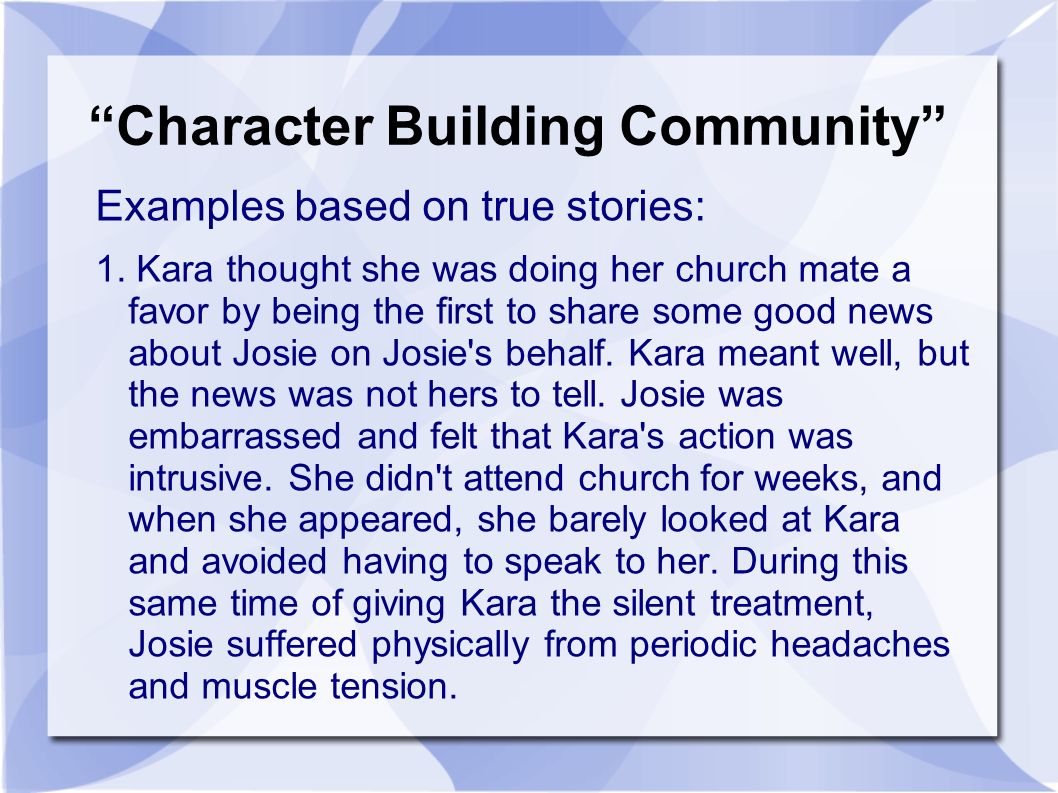 “Character Building Community”

Examples based on true stories:

1. Kara thought she was doing her church mate a favor by being the first to share some good news about Josie on Josie's behalf. Kara meant well, but the news was not hers to tell. Josie was embarrassed and felt that Kara's action was intrusive. She didn't attend church for weeks, and when she appeared, she barely looked at Kara and avoided having to speak to her. During this same time of giving Kara the silent treatment, Josie suffered physically from periodic headaches and muscle tension.